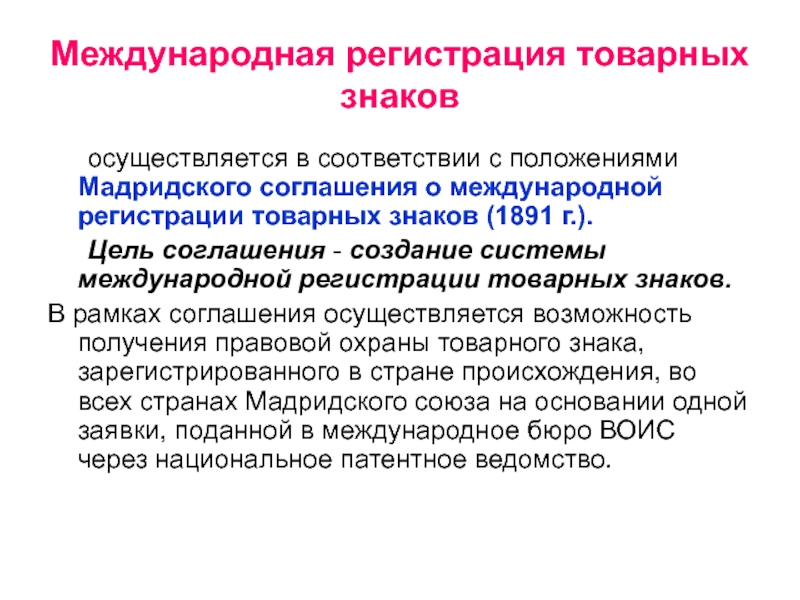 Международная регистрация товарных знаков

осуществляется в соответствии с положениями Мадридского соглашения о международной регистрации товарных знаков (1891 г.).

Цель соглашения - создание системы международной регистрации товарных знаков.

В рамках соглашения осуществляется возможность получения правовой охраны товарного знака, зарегистрированного в стране происхождения, во всех странах Мадридского союза на основании одной заявки, поданной в международное бюро ВОИС через национальное патентное ведомство.